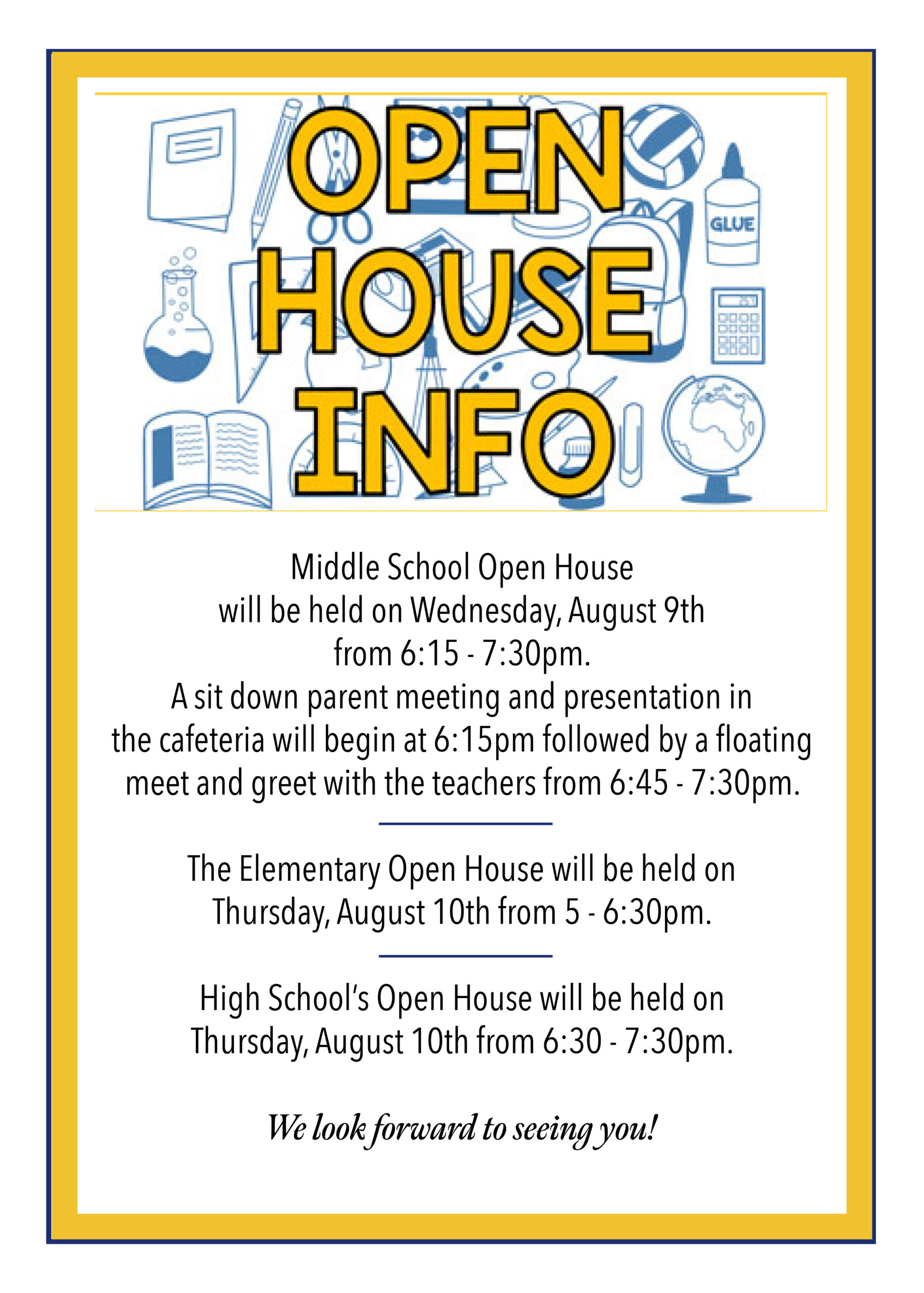 OPEN
HOUSE
INFO

GLUE

Middle School Open House will be held on Wednesday, August 9th from 6:15 - 7:30pm. A sit down parent meeting and presentation in the cafeteria will begin at 6:15pm followed by a floating meet and greet with the teachers from 6:45 - 7:30pm.

The Elementary Open House will be held on Thursday, August 10th from 5 - 6:30pm.

High School's Open House will be held on Thursday, August 10th from 6:30 - 7:30pm.

We look forward to seeing you!